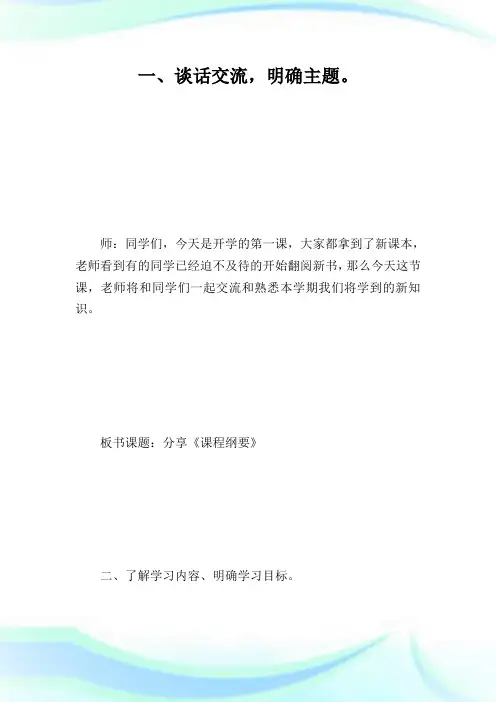 一、谈话交流，明确主题。

师：同学们，今天是开学的第一课，大家都拿到了新课本，老师看到有的同学已经迫不及待的开始翻阅新书，那么今天这节课，老师将和同学们一起交流和熟悉本学期我们将学到的新知识。

板书课题：分享《课程纲要》

二、了解学习内容、明确学习目标。